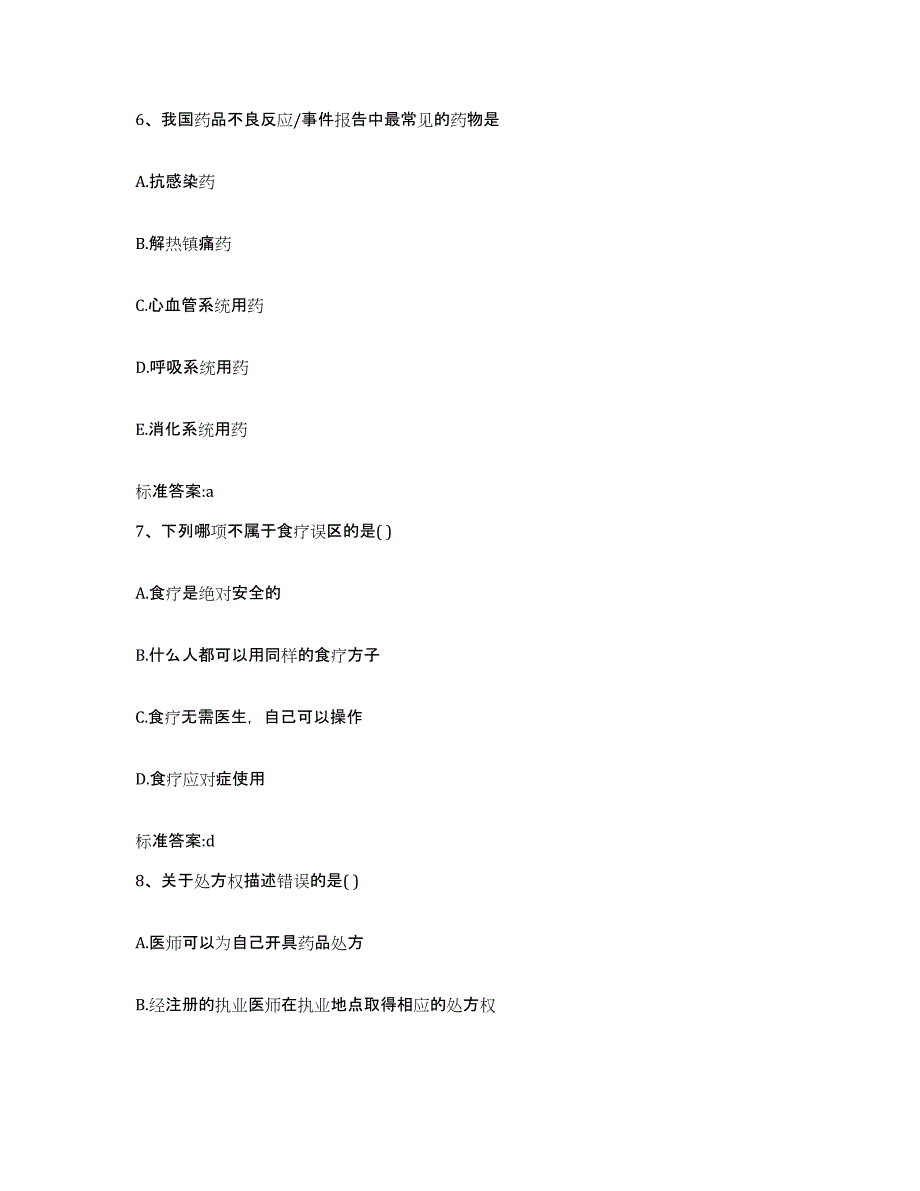 6、我国药品不良反应/事件报告中最常见的药物是

A.抗感染药

B.解热镇痛药

C.心血管系统用药

D.呼吸系统用药

E.消化系统用药

标准答案:a

7、下列哪项不属于食疗误区的是( )

A.食疗是绝对安全的

B.什么人都可以用同样的食疗方子

C.食疗无需医生，自己可以操作

D.食疗应对症使用

标准答案:d

8、关于处方权描述错误的是( )

A.医师可以为自己开具药品处方

B.经注册的执业医师在执业地点取得相应的处方权